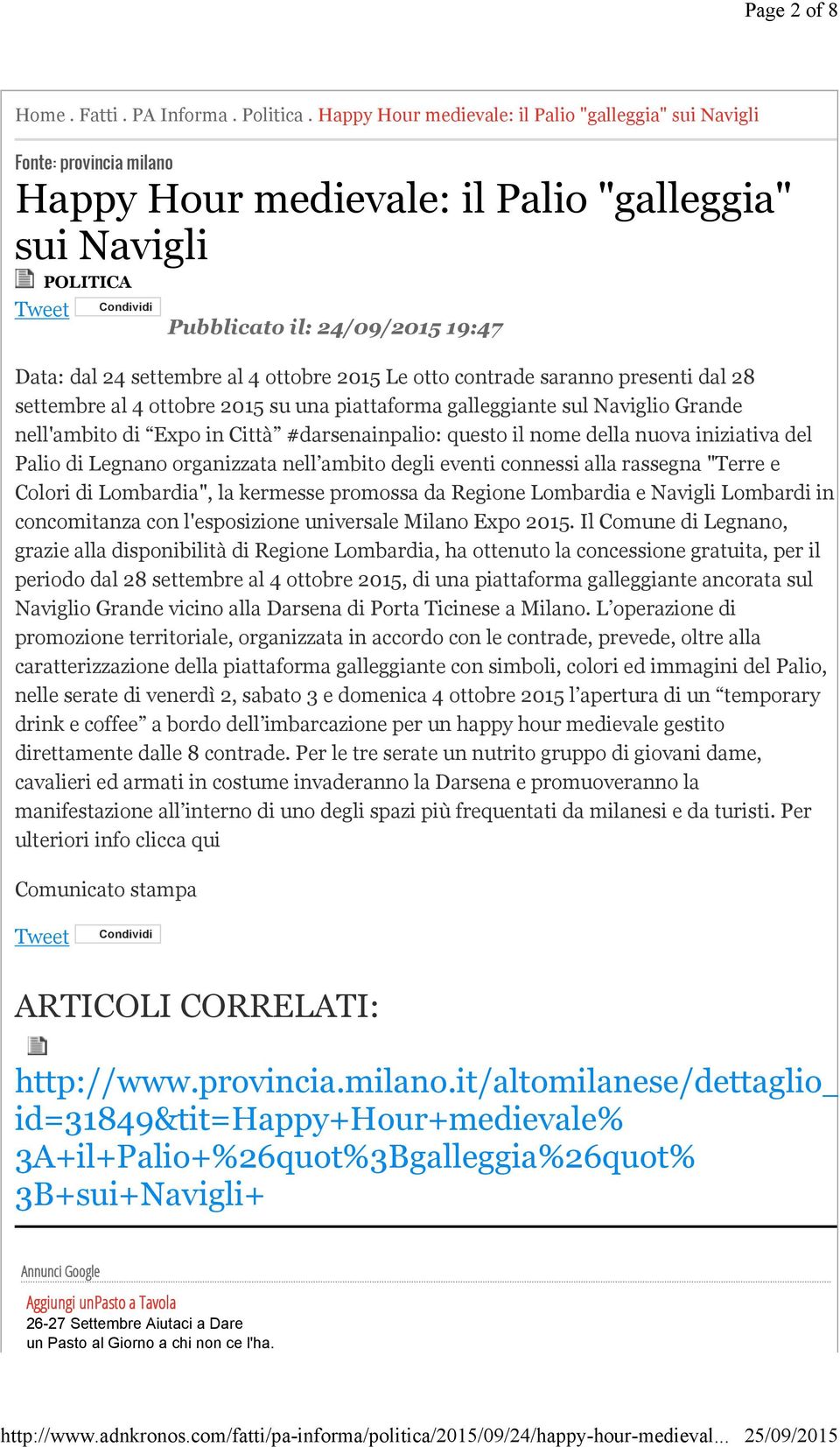 Page 2 of 8

Home . Fatti . PA Informa . Politica . Happy Hour medievale: il Palio "galleggia" sui Navigli

Fonte: provincia milano

Happy Hour medievale: il Palio "galleggia" sui Navigli

POLITICA

Tweet Condividi

Pubblicato il: 24/09/2015 19:47

Data: dal 24 settembre al 4 ottobre 2015 Le otto contrade saranno presenti dal 28 settembre al 4 ottobre 2015 su una piattaforma galleggiante sul Naviglio Grande nell'ambito di “Expo in Città” #darsenainpalio: questo il nome della nuova iniziativa del Palio di Legnano organizzata nell’ambito degli eventi connessi alla rassegna "Terre e Colori di Lombardia", la kermesse promossa da Regione Lombardia e Navigli Lombardi in concomitanza con l'esposizione universale Milano Expo 2015. Il Comune di Legnano, grazie alla disponibilità di Regione Lombardia, ha ottenuto la concessione gratuita, per il periodo dal 28 settembre al 4 ottobre 2015, di una piattaforma galleggiante ancorata sul Naviglio Grande vicino alla Darsena di Porta Ticinese a Milano. L’operazione di promozione territoriale, organizzata in accordo con le contrade, prevede, oltre alla caratterizzazione della piattaforma galleggiante con simboli, colori ed immagini del Palio, nelle serate di venerdì 2, sabato 3 e domenica 4 ottobre 2015 l’apertura di un “temporary drink e coffee” a bordo dell’imbarcazione per un happy hour medievale gestito direttamente dalle 8 contrade. Per le tre serate un nutrito gruppo di giovani dame, cavalieri ed armati in costume invaderanno la Darsena e promuoveranno la manifestazione all’interno di uno degli spazi più frequentati da milanesi e da turisti. Per ulteriori info clicca qui

Comunicato stampa

Tweet Condividi

ARTICOLI CORRELATI:

http://www.provincia.milano.it/altomilanese/dettaglio_id=31849&tit=Happy+Hour+medievale%3A+il+Palio+%26quot%3Bgalleggia%26quot%3B+sui+Navigli+

Annunci Google

Aggiungi unPasto a Tavola
26-27 Settembre Aiutaci a Dare un Pasto al Giorno a chi non ce l'ha.

http://www.adnkronos.com/fatti/pa-informa/politica/2015/09/24/happy-hour-medieval... 25/09/2015